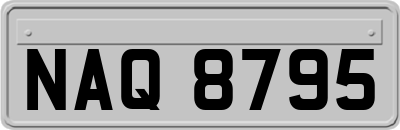 NAQ 8795